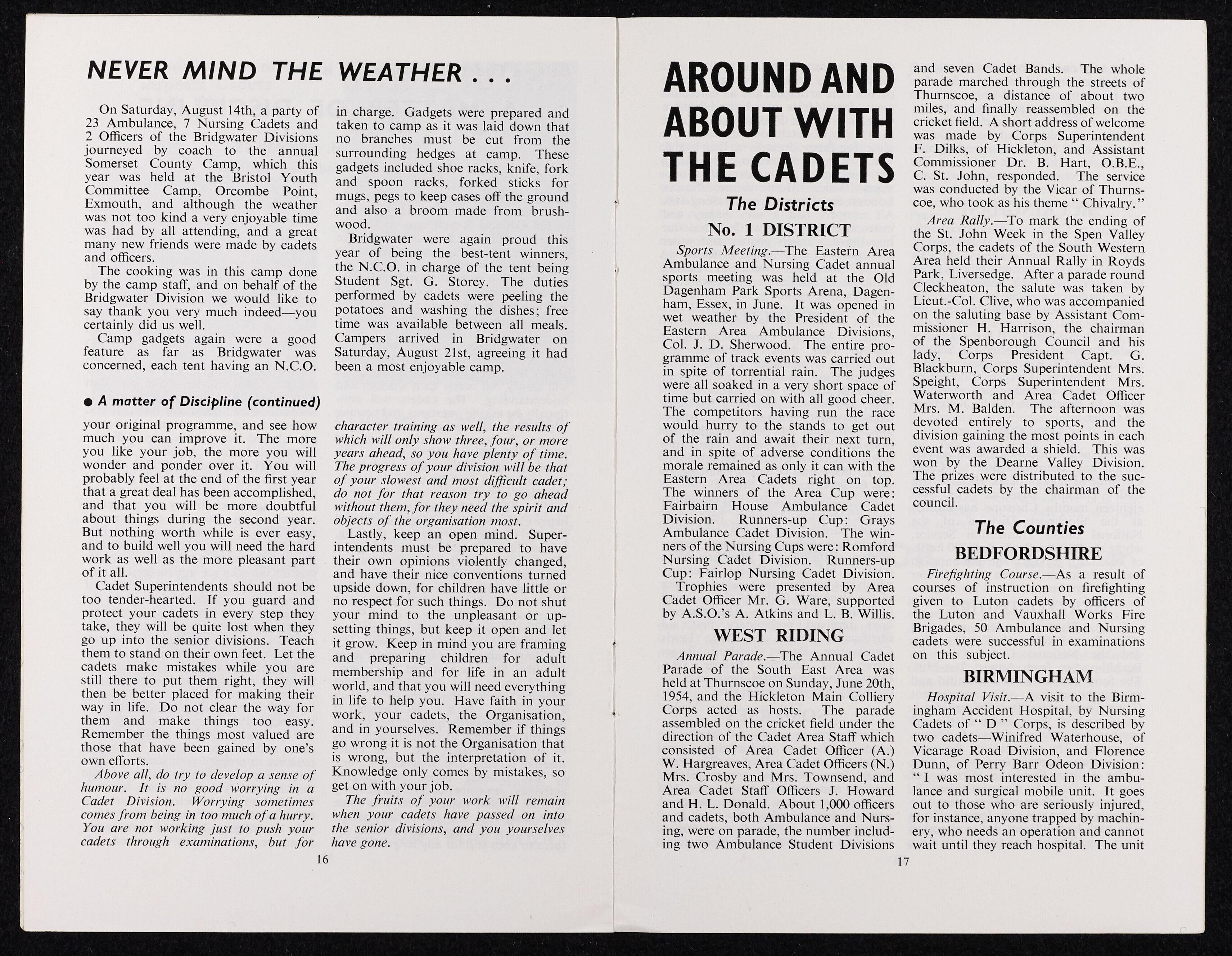 NEVER MIND THE WEATHER . . .

On Saturday, August 14th, a party of 23 Ambulance, 7 Nursing Cadets and 2 Officers of the Bridgwater Divisions journeyed by coach to the annual Somerset County Camp, which this year was held at the Bristol Youth Committee Camp, Orcombe Point, Exmouth, and although the weather was not too kind a very enjoyable time was had by all attending, and a great many new friends were made by cadets and officers.

The cooking was in this camp done by the camp staff, and on behalf of the Bridgwater Division we would like to say thank you very much indeed—you certainly did us well.

Camp gadgets again were a good feature as far as Bridgwater was concerned, each tent having an N.C.O. in charge. Gadgets were prepared and taken to camp as it was laid down that no branches must be cut from the surrounding hedges at camp. These gadgets included shoe racks, knife, fork and spoon racks, forked sticks for mugs, pegs to keep cases off the ground and also a broom made from brushwood.

Bridgwater were again proud this year of being the best-tent winners, the N.C.O. in charge of the tent being Student Sgt. G. Storey. The duties performed by cadets were peeling the potatoes and washing the dishes; free time was available between all meals. Campers arrived in Bridgwater on Saturday, August 21st, agreeing it had been a most enjoyable camp.

● A matter of Discipline (continued)

your original programme, and see how much you can improve it. The more you like your job, the more you will wonder and ponder over it. You will probably feel at the end of the first year that a great deal has been accomplished, and that you will be more doubtful about things during the second year. But nothing worth while is ever easy, and to build well you will need the hard work as well as the more pleasant part of it all.

Cadet Superintendents should not be too tender-hearted. If you guard and protect your cadets in every step they take, they will be quite lost when they go up into the senior divisions. Teach them to stand on their own feet. Let the cadets make mistakes while you are still there to put them right, they will then be better placed for making their way in life. Do not clear the way for them and make things too easy. Remember the things most valued are those that have been gained by one's own efforts.

Above all, do try to develop a sense of humour. It is no good worrying in a Cadet Division. Worrying sometimes comes from being in too much of a hurry. You are not working just to push your cadets through examinations, but for character training as well, the results of which will only show three, four, or more years ahead, so you have plenty of time. The progress of your division will be that of your slowest and most difficult cadet; do not for that reason try to go ahead without them, for they need the spirit and objects of the organisation most.

Lastly, keep an open mind. Superintendents must be prepared to have their own opinions violently changed, and have their nice conventions turned upside down, for children have little or no respect for such things. Do not shut your mind to the unpleasant or upsetting things, but keep it open and let it grow. Keep in mind you are framing and preparing children for adult membership and for life in an adult world, and that you will need everything in life to help you. Have faith in your work, your cadets, the Organisation, and in yourselves. Remember if things go wrong it is not the Organisation that is wrong, but the interpretation of it. Knowledge only comes by mistakes, so get on with your job.

The fruits of your work will remain when your cadets have passed on into the senior divisions, and you yourselves have gone.

16

AROUND AND ABOUT WITH THE CADETS

The Districts

No. 1 DISTRICT

Sports Meeting.—The Eastern Area Ambulance and Nursing Cadet annual sports meeting was held at the Old Dagenham Park Sports Arena, Dagenham, Essex, in June. It was opened in wet weather by the President of the Eastern Area Ambulance Divisions, Col. J. D. Sherwood. The entire programme of track events was carried out in spite of torrential rain. The judges were all soaked in a very short space of time but carried on with all good cheer. The competitors having run the race would hurry to the stands to get out of the rain and await their next turn, and in spite of adverse conditions the morale remained as only it can with the Eastern Area Cadets right on top. The winners of the Area Cup were: Fairbairn House Ambulance Cadet Division. Runners-up Cup: Grays Ambulance Cadet Division. The winners of the Nursing Cups were: Romford Nursing Cadet Division. Runners-up Cup: Fairlop Nursing Cadet Division.

Trophies were presented by Area Cadet Officer Mr. G. Ware, supported by A.S.O.'s A. Atkins and L. B. Willis.

WEST RIDING

Annual Parade.—The Annual Cadet Parade of the South East Area was held at Thurnscoe on Sunday, June 20th, 1954, and the Hickleton Main Colliery Corps acted as hosts. The parade assembled on the cricket field under the direction of the Cadet Area Staff which consisted of Area Cadet Officer (A.) W. Hargreaves, Area Cadet Officers (N.) Mrs. Crosby and Mrs. Townsend, and Area Cadet Staff Officers J. Howard and H. L. Donald. About 1,000 officers and cadets, both Ambulance and Nursing, were on parade, the number including two Ambulance Student Divisions and seven Cadet Bands. The whole parade marched through the streets of Thurnscoe, a distance of about two miles, and finally reassembled on the cricket field. A short address of welcome was made by Corps Superintendent F. Dilks, of Hickleton, and Assistant Commissioner Dr. B. Hart, O.B.E., C. St. John, responded. The service was conducted by the Vicar of Thurnscoe, who took as his theme " Chivalry."

Area Rally.—To mark the ending of the St. John Week in the Spen Valley Corps, the cadets of the South Western Area held their Annual Rally in Royds Park, Liversedge. After a parade round Cleckheaton, the salute was taken by Lieut.-Col. Clive, who was accompanied on the saluting base by Assistant Commissioner H. Harrison, the chairman of the Spenborough Council and his lady, Corps President Capt. G. Blackburn, Corps Superintendent Mrs. Speight, Corps Superintendent Mrs. Waterworth and Area Cadet Officer Mrs. M. Balden. The afternoon was devoted entirely to sports, and the division gaining the most points in each event was awarded a shield. This was won by the Dearne Valley Division. The prizes were distributed to the successful cadets by the chairman of the council.

The Counties

BEDFORDSHIRE

Firefighting Course.—As a result of courses of instruction on firefighting given to Luton cadets by officers of the Luton and Vauxhall Works Fire Brigades, 50 Ambulance and Nursing cadets were successful in examinations on this subject.

BIRMINGHAM

Hospital Visit.—A visit to the Birmingham Accident Hospital, by Nursing Cadets of " D " Corps, is described by two cadets—Winifred Waterhouse, of Vicarage Road Division, and Florence Dunn, of Perry Barr Odeon Division: " I was most interested in the ambulance and surgical mobile unit. It goes out to those who are seriously injured, for instance, anyone trapped by machinery, who needs an operation and cannot wait until they reach hospital. The unit

17